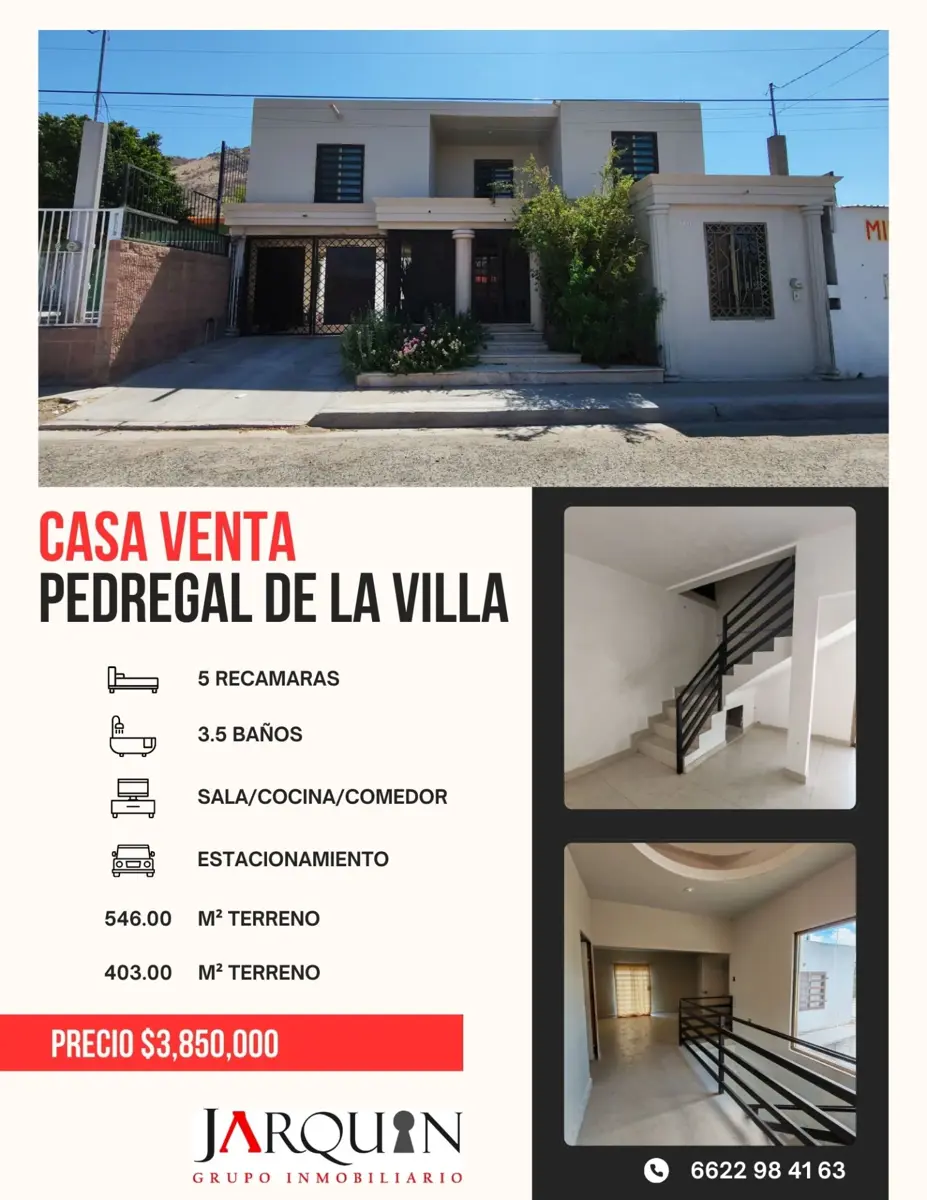 CASA VENTA
PEDREGAL DE LA VILLA

5 RECAMARAS

3.5 BAÑOS

SALA/COCINA/COMEDOR

ESTACIONAMIENTO

546.00 M² TERRENO

403.00 M² TERRENO

PRECIO $3,850,000

JARQUIN
GRUPO INMOBILIARIO

6622 98 41 63